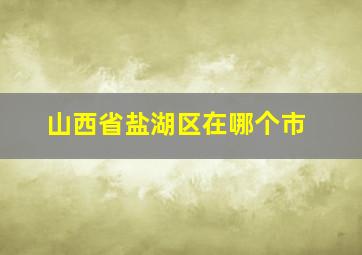 山西省盐湖区在哪个市